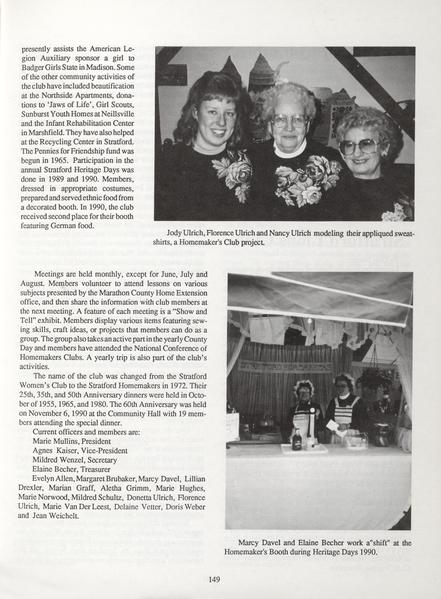 presently assists the American Legion Auxiliary sponsor a girl to Badger Girls State in Madison. Some of the other community activities of the club have included beautification at the Northside Apartments, donations to 'Jaws of Life', Girl Scouts, Sunburst Youth Homes at Neillsville and the Infant Rehabilitation Center in Marshfield. They have also helped at the Recycling Center in Stratford. The Pennies for Friendship fund was begun in 1965. Participation in the annual Stratford Heritage Days was done in 1989 and 1990. Members, dressed in appropriate costumes, prepared and served ethnic food from a decorated booth. In 1990, the club received second place for their booth featuring German food.

Jody Ulrich, Florence Ulrich and Nancy Ulrich modeling their appliqued sweatshirts, a Homemaker's Club project.

Meetings are held monthly, except for June, July and August. Members volunteer to attend lessons on various subjects presented by the Marathon County Home Extension office, and then share the information with club members at the next meeting. A feature of each meeting is a "Show and Tell" exhibit. Members display various items featuring sewing skills, craft ideas, or projects that members can do as a group. The group also takes an active part in the yearly County Day and members have attended the National Conference of Homemakers Clubs. A yearly trip is also part of the club's activities.

The name of the club was changed from the Stratford Women's Club to the Stratford Homemakers in 1972. Their 25th, 35th, and 50th Anniversary dinners were held in October of 1955, 1965, and 1980. The 60th Anniversary was held on November 6, 1990 at the Community Hall with 19 members attending the special dinner.

Current officers and members are:
Marie Mullins, President
Agnes Kaiser, Vice-President
Mildred Wenzel, Secretary
Elaine Becher, Treasurer
Evelyn Allen, Margaret Brubaker, Marcy Davel, Lillian Drexler, Marian Graff, Aletha Grimm, Marie Hughes, Marie Norwood, Mildred Schultz, Donetta Ulrich, Florence Ulrich, Marie Van Der Leest, Delaine Vetter, Doris Weber and Jean Weichelt.

Marcy Davel and Elaine Becher work a"shift" at the Homemaker's Booth during Heritage Days 1990.

149